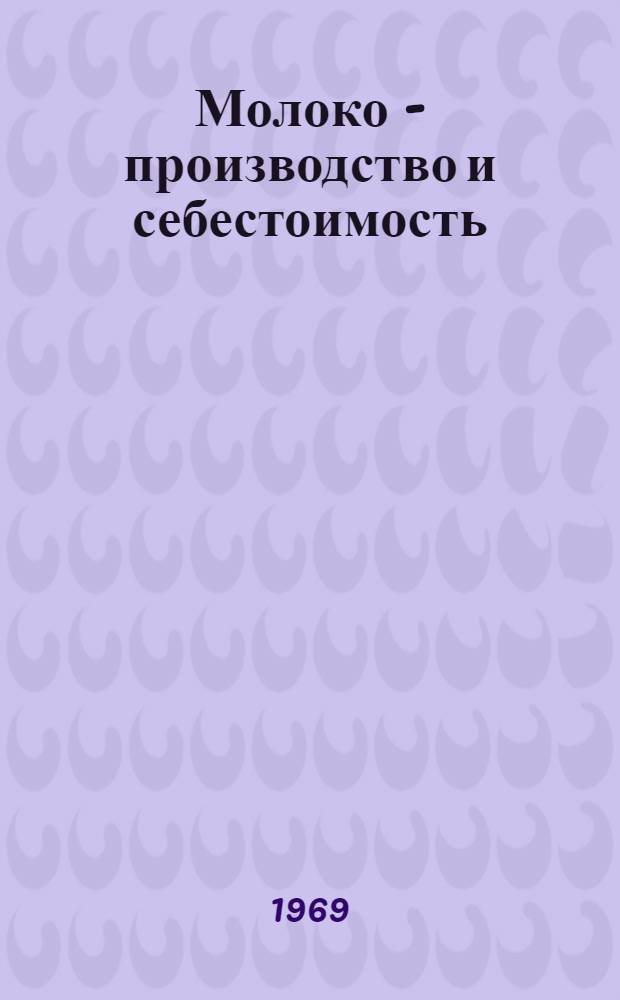 Молоко - производство и себестоимость

1969